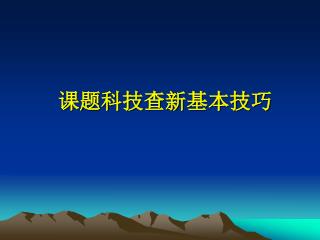 课题科技查新基本技巧